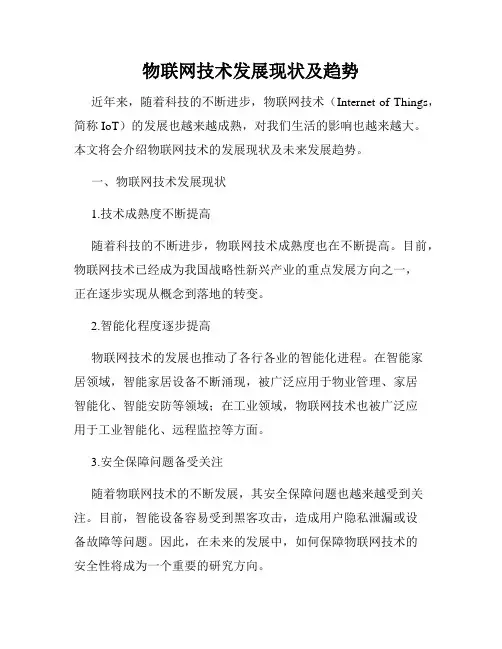 物联网技术发展现状及趋势

近年来，随着科技的不断进步，物联网技术（Internet of Things，简称 IoT）的发展也越来越成熟，对我们生活的影响也越来越大。本文将会介绍物联网技术的发展现状及未来发展趋势。

一、物联网技术发展现状

1.技术成熟度不断提高

随着科技的不断进步，物联网技术成熟度也在不断提高。目前，物联网技术已经成为我国战略性新兴产业的重点发展方向之一，正在逐步实现从概念到落地的转变。

2.智能化程度逐步提高

物联网技术的发展也推动了各行各业的智能化进程。在智能家居领域，智能家居设备不断涌现，被广泛应用于物业管理、家居智能化、智能安防等领域；在工业领域，物联网技术也被广泛应用于工业智能化、远程监控等方面。

3.安全保障问题备受关注

随着物联网技术的不断发展，其安全保障问题也越来越受到关注。目前，智能设备容易受到黑客攻击，造成用户隐私泄漏或设备故障等问题。因此，在未来的发展中，如何保障物联网技术的安全性将成为一个重要的研究方向。